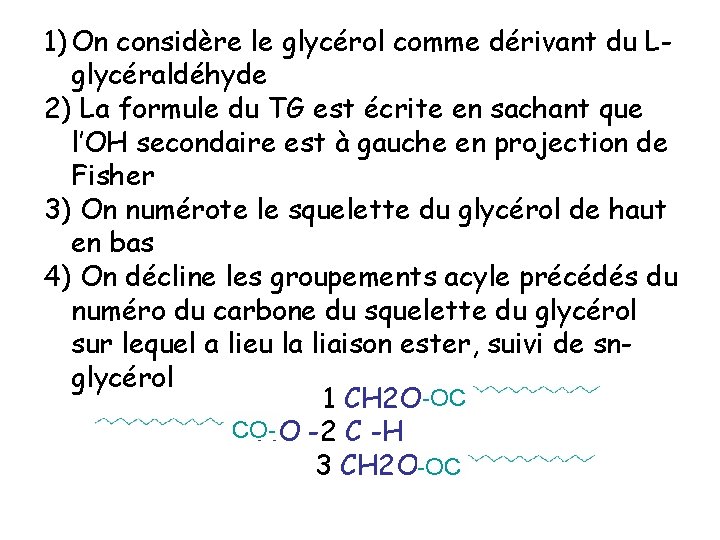 1) On considère le glycérol comme dérivant du L-glycéraldéhyde
2) La formule du TG est écrite en sachant que l'OH secondaire est à gauche en projection de Fisher
3) On numérote le squelette du glycérol de haut en bas
4) On décline les groupements acyle précédés du numéro du carbone du squelette du glycérol sur lequel a lieu la liaison ester, suivi de sn-glycérol

1 CH2O-OC
CO-O -2 C -H
3 CH2O-OC